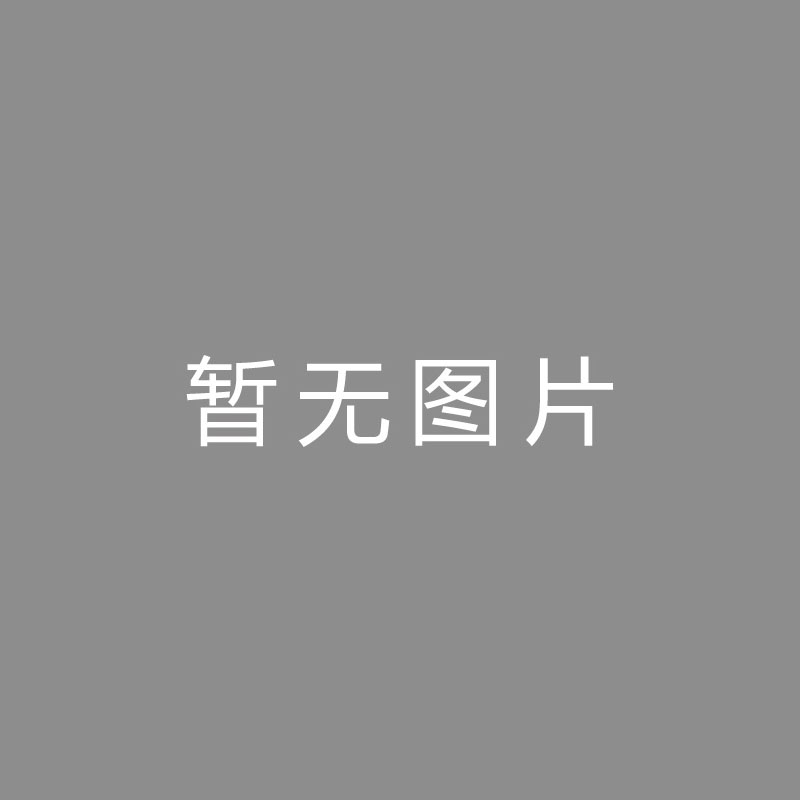 暂无图片